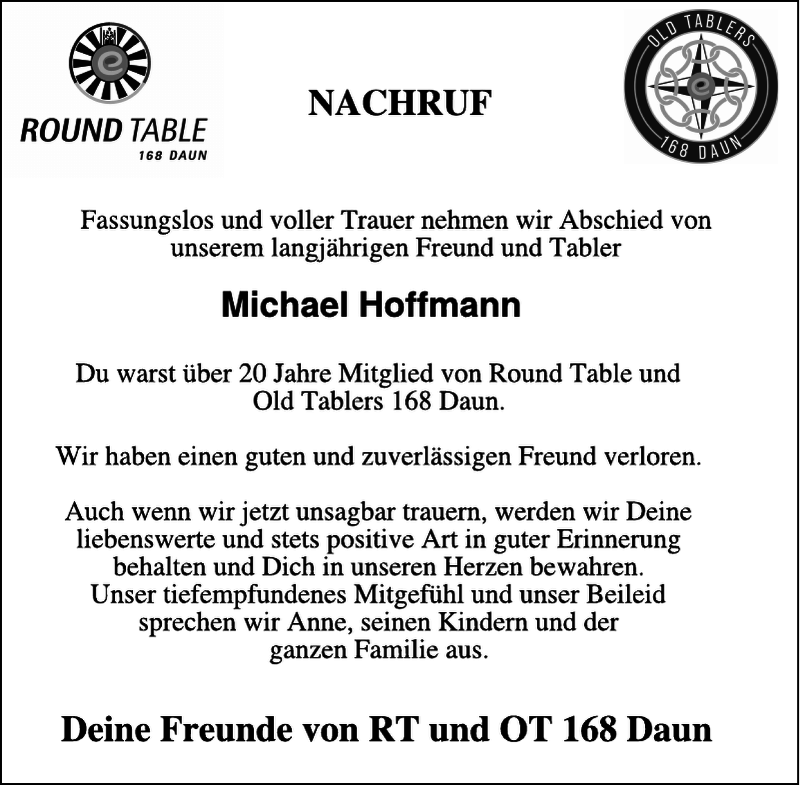 ROUND TABLE
168 DAUN

NACHRUF

OLD TABLERS
168 DAUN

Fassungslos und voller Trauer nehmen wir Abschied von unserem langjährigen Freund und Tabler

Michael Hoffmann

Du warst über 20 Jahre Mitglied von Round Table und Old Tablers 168 Daun.

Wir haben einen guten und zuverlässigen Freund verloren.

Auch wenn wir jetzt unsagbar trauern, werden wir Deine liebenswerte und stets positive Art in guter Erinnerung behalten und Dich in unseren Herzen bewahren.
Unser tiefempfundenes Mitgefühl und unser Beileid sprechen wir Anne, seinen Kindern und der ganzen Familie aus.

Deine Freunde von RT und OT 168 Daun